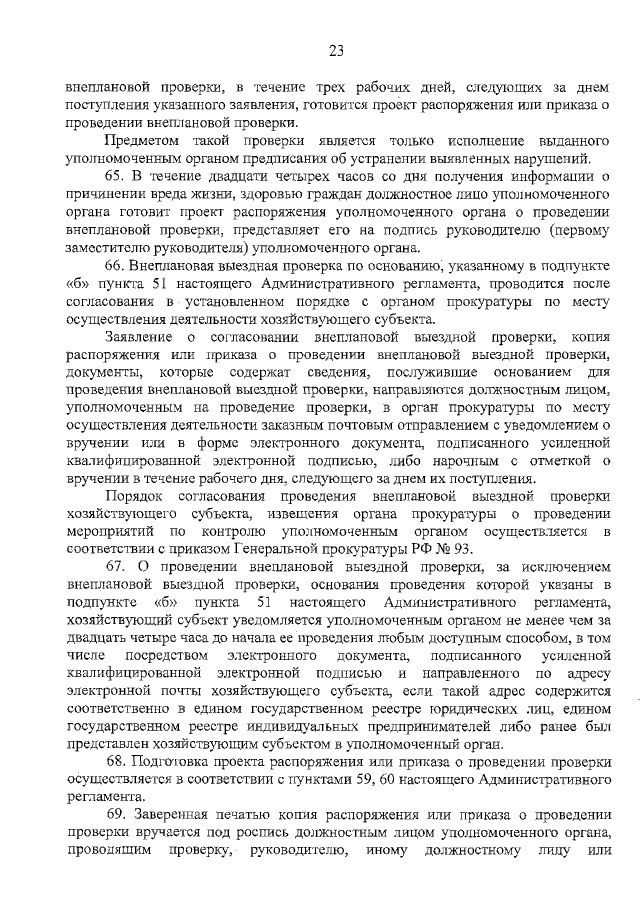 23

внеплановой проверки, в течение трех рабочих дней, следующих за днем поступления указанного заявления, готовится проект распоряжения или приказа о проведении внеплановой проверки.

Предметом такой проверки является только исполнение выданного уполномоченным органом предписания об устранении выявленных нарушений.

65. В течение двадцати четырех часов со дня получения информации о причинении вреда жизни, здоровью граждан должностное лицо уполномоченного органа готовит проект распоряжения уполномоченного органа о проведении внеплановой проверки, представляет его на подпись руководителю (первому заместителю руководителя) уполномоченного органа.

66. Внеплановая выездная проверка по основанию, указанному в подпункте «б» пункта 51 настоящего Административного регламента, проводится после согласования в установленном порядке с органом прокуратуры по месту осуществления деятельности хозяйствующего субъекта.

Заявление о согласовании внеплановой выездной проверки, копия распоряжения или приказа о проведении внеплановой выездной проверки, документы, которые содержат сведения, послужившие основанием для проведения внеплановой выездной проверки, направляются должностным лицом, уполномоченным на проведение проверки, в орган прокуратуры по месту осуществления деятельности заказным почтовым отправлением с уведомлением о вручении или в форме электронного документа, подписанного усиленной квалифицированной электронной подписью, либо нарочным с отметкой о вручении в течение рабочего дня, следующего за днем их поступления.

Порядок согласования проведения внеплановой выездной проверки хозяйствующего субъекта, извещения органа прокуратуры о проведении мероприятий по контролю уполномоченным органом осуществляется в соответствии с приказом Генеральной прокуратуры РФ № 93.

67. О проведении внеплановой выездной проверки, за исключением внеплановой выездной проверки, основания проведения которой указаны в подпункте «б» пункта 51 настоящего Административного регламента, хозяйствующий субъект уведомляется уполномоченным органом не менее чем за двадцать четыре часа до начала ее проведения любым доступным способом, в том числе посредством электронного документа, подписанного усиленной квалифицированной электронной подписью и направленного по адресу электронной почты хозяйствующего субъекта, если такой адрес содержится соответственно в едином государственном реестре юридических лиц, едином государственном реестре индивидуальных предпринимателей либо ранее был представлен хозяйствующим субъектом в уполномоченный орган.

68. Подготовка проекта распоряжения или приказа о проведении проверки осуществляется в соответствии с пунктами 59, 60 настоящего Административного регламента.

69. Заверенная печатью копия распоряжения или приказа о проведении проверки вручается под роспись должностным лицом уполномоченного органа, проводящим проверку, руководителю, иному должностному лицу или